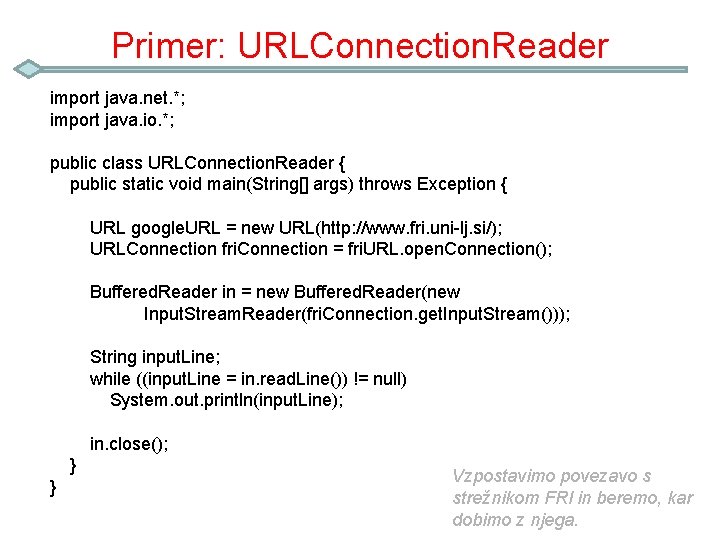 Primer: URLConnectionReader

import java.net.*;
import java.io.*;

public class URLConnectionReader {
public static void main(String[] args) throws Exception {

URL googleURL = new URL(http://www.fri.uni-lj.si/);
URLConnection friConnection = friURL.openConnection();

BufferedReader in = new BufferedReader(new
InputStreamReader(friConnection.getInputStream()));

String inputLine;
while ((inputLine = in.readLine()) != null)
System.out.println(inputLine);

in.close();
}
}

Vzpostavimo povezavo s strežnikom FRI in beremo, kar dobimo z njega.